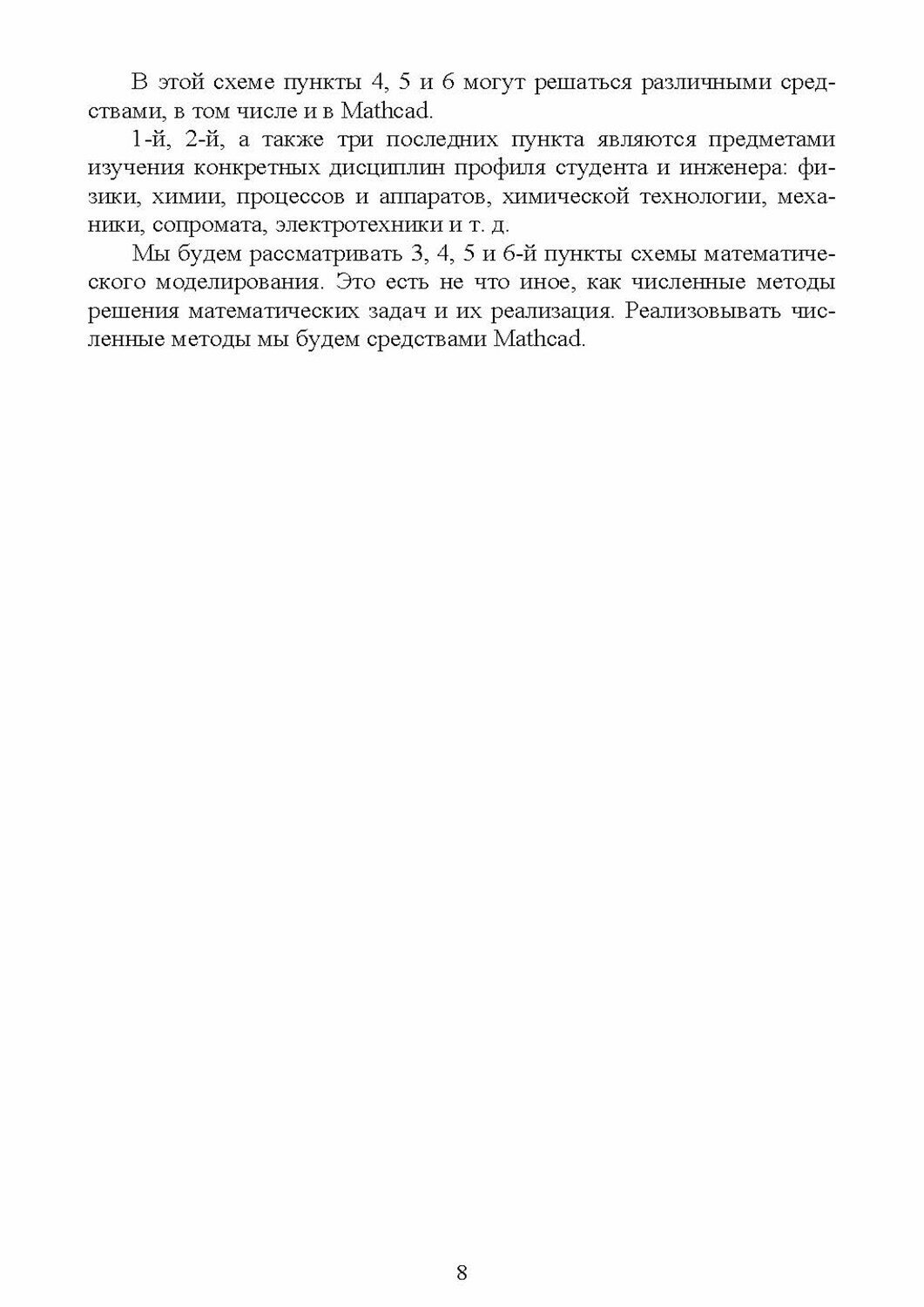 В этой схеме пункты 4, 5 и 6 могут решаться различными средствами, в том числе и в Mathcad.

1-й, 2-й, а также три последних пункта являются предметами изучения конкретных дисциплин профиля студента и инженера: физики, химии, процессов и аппаратов, химической технологии, механики, сопромата, электротехники и т. д.

Мы будем рассматривать 3, 4, 5 и 6-й пункты схемы математического моделирования. Это есть не что иное, как численные методы решения математических задач и их реализация. Реализовывать численные методы мы будем средствами Mathcad.

8